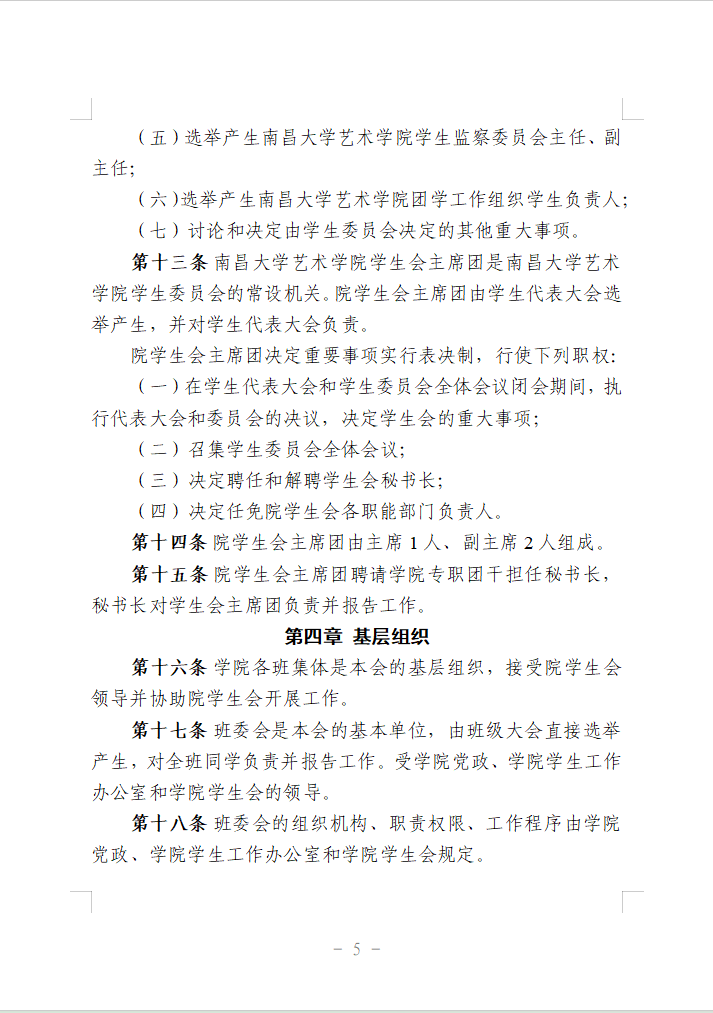 （五）选举产生南昌大学艺术学院学生监察委员会主任、副主任；

（六）选举产生南昌大学艺术学院团学工作组织学生负责人；

（七）讨论和决定由学生委员会决定的其他重大事项。

第十三条 南昌大学艺术学院学生会主席团是南昌大学艺术学院学生委员会的常设机关。院学生会主席团由学生代表大会选举产生，并对学生代表大会负责。

院学生会主席团决定重要事项实行表决制，行使下列职权：

（一）在学生代表大会和学生委员会全体会议闭会期间，执行代表大会和委员会的决议，决定学生会的重大事项；

（二）召集学生委员会全体会议；

（三）决定聘任和解聘学生会秘书长；

（四）决定任免院学生会各职能部门负责人。

第十四条 院学生会主席团由主席 1 人、副主席 2 人组成。

第十五条 院学生会主席团聘请学院专职团干担任秘书长，秘书长对学生会主席团负责并报告工作。

第四章 基层组织

第十六条 学院各班集体是本会的基层组织，接受院学生会领导并协助院学生会开展工作。

第十七条 班委会是本会的基本单位，由班级大会直接选举产生，对全班同学负责并报告工作。受学院党政、学院学生工作办公室和学院学生会的领导。

第十八条 班委会的组织机构、职责权限、工作程序由学院党政、学院学生工作办公室和学院学生会规定。

－ 5 －